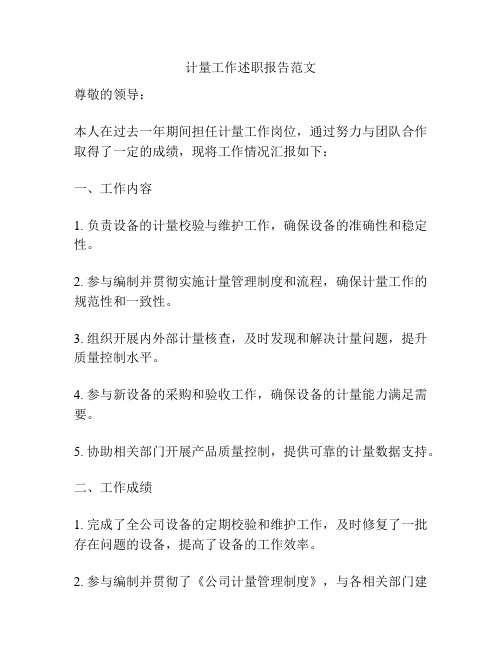 计量工作述职报告范文

尊敬的领导：

本人在过去一年期间担任计量工作岗位，通过努力与团队合作取得了一定的成绩，现将工作情况汇报如下：

一、工作内容

1. 负责设备的计量校验与维护工作，确保设备的准确性和稳定性。

2. 参与编制并贯彻实施计量管理制度和流程，确保计量工作的规范性和一致性。

3. 组织开展内外部计量核查，及时发现和解决计量问题，提升质量控制水平。

4. 参与新设备的采购和验收工作，确保设备的计量能力满足需要。

5. 协助相关部门开展产品质量控制，提供可靠的计量数据支持。

二、工作成绩

1. 完成了全公司设备的定期校验和维护工作，及时修复了一批存在问题的设备，提高了设备的工作效率。

2. 参与编制并贯彻了《公司计量管理制度》，与各相关部门建